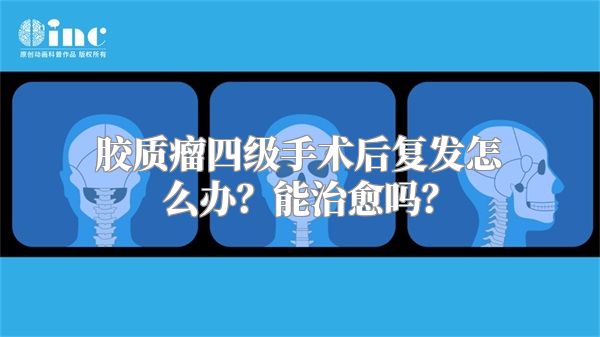 inc
原创动画科普作品 版权所有

胶质瘤四级手术后复发怎么办？能治愈吗？